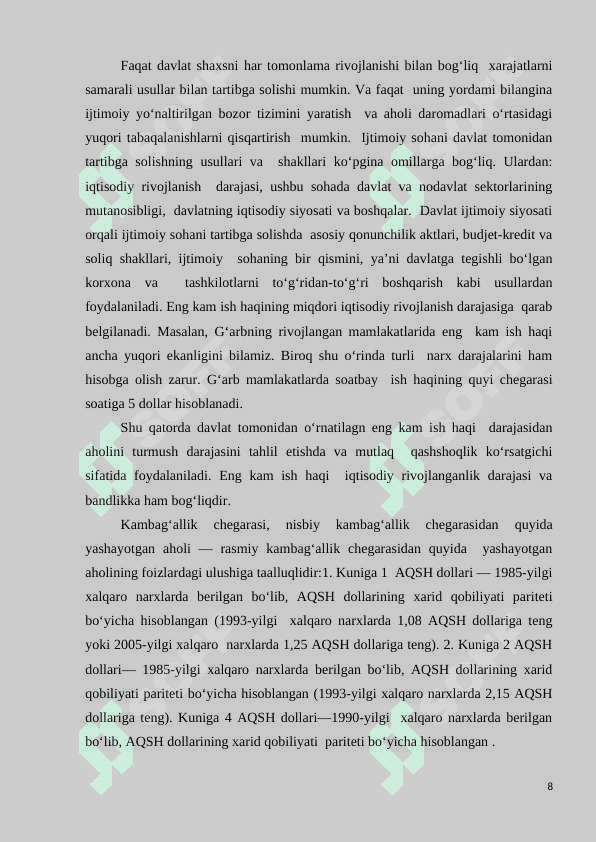 Faqat davlat shaxsni har tomonlama rivojlanishi bilan bog‘liq xarajatlarni samarali usullar bilan tartibga solishi mumkin. Va faqat uning yordami bilangina ijtimoiy yo‘naltirilgan bozor tizimini yaratish va aholi daromadlari o‘rtasidagi yuqori tabaqalanishlarni qisqartirish mumkin. Ijtimoiy sohani davlat tomonidan tartibga solishning usullari va shakllari ko‘pgina omillarga bog‘liq. Ulardan: iqtisodiy rivojlanish darajasi, ushbu sohada davlat va nodavlat sektorlarining mutanosibligi, davlatning iqtisodiy siyosati va boshqalar. Davlat ijtimoiy siyosati orqali ijtimoiy sohani tartibga solishda asosiy qonunchilik aktlari, budjet-kredit va soliq shakllari, ijtimoiy sohaning bir qismini, ya’ni davlatga tegishli bo‘lgan korxona va tashkilotlarni to‘g‘ridan-to‘g‘ri boshqarish kabi usullardan foydalaniladi. Eng kam ish haqining miqdori iqtisodiy rivojlanish darajasiga qarab belgilanadi. Masalan, G‘arbning rivojlangan mamlakatlarida eng kam ish haqi ancha yuqori ekanligini bilamiz. Biroq shu o‘rinda turli narx darajalarini ham hisobga olish zarur. G‘arb mamlakatlarda soatbay ish haqining quyi chegarasi soatiga 5 dollar hisoblanadi.

Shu qatorda davlat tomonidan o‘rnatilagn eng kam ish haqi darajasidan aholini turmush darajasini tahlil etishda va mutlaq qashshoqlik ko‘rsatgichi sifatida foydalaniladi. Eng kam ish haqi iqtisodiy rivojlanganlik darajasi va bandlikka ham bog‘liqdir.

Kambag‘allik chegarasi, nisbiy kambag‘allik chegarasidan quyida yashayotgan aholi — rasmiy kambag‘allik chegarasidan quyida yashayotgan aholining foizlardagi ulushiga taalluqlidir:1. Kuniga 1 AQSH dollari — 1985-yilgi xalqaro narxlarda berilgan bo‘lib, AQSH dollarining xarid qobiliyati pariteti bo‘yicha hisoblangan (1993-yilgi xalqaro narxlarda 1,08 AQSH dollariga teng yoki 2005-yilgi xalqaro narxlarda 1,25 AQSH dollariga teng). 2. Kuniga 2 AQSH dollari— 1985-yilgi xalqaro narxlarda berilgan bo‘lib, AQSH dollarining xarid qobiliyati pariteti bo‘yicha hisoblangan (1993-yilgi xalqaro narxlarda 2,15 AQSH dollariga teng). Kuniga 4 AQSH dollari—1990-yilgi xalqaro narxlarda berilgan bo‘lib, AQSH dollarining xarid qobiliyati pariteti bo‘yicha hisoblangan .

8